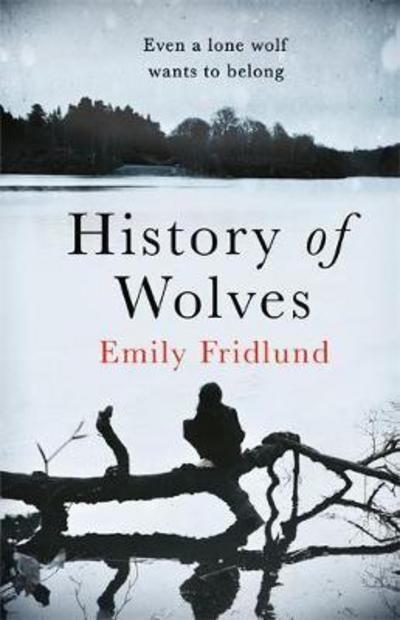 Even a lone wolf wants to belong

History of Wolves

Emily Fridlund